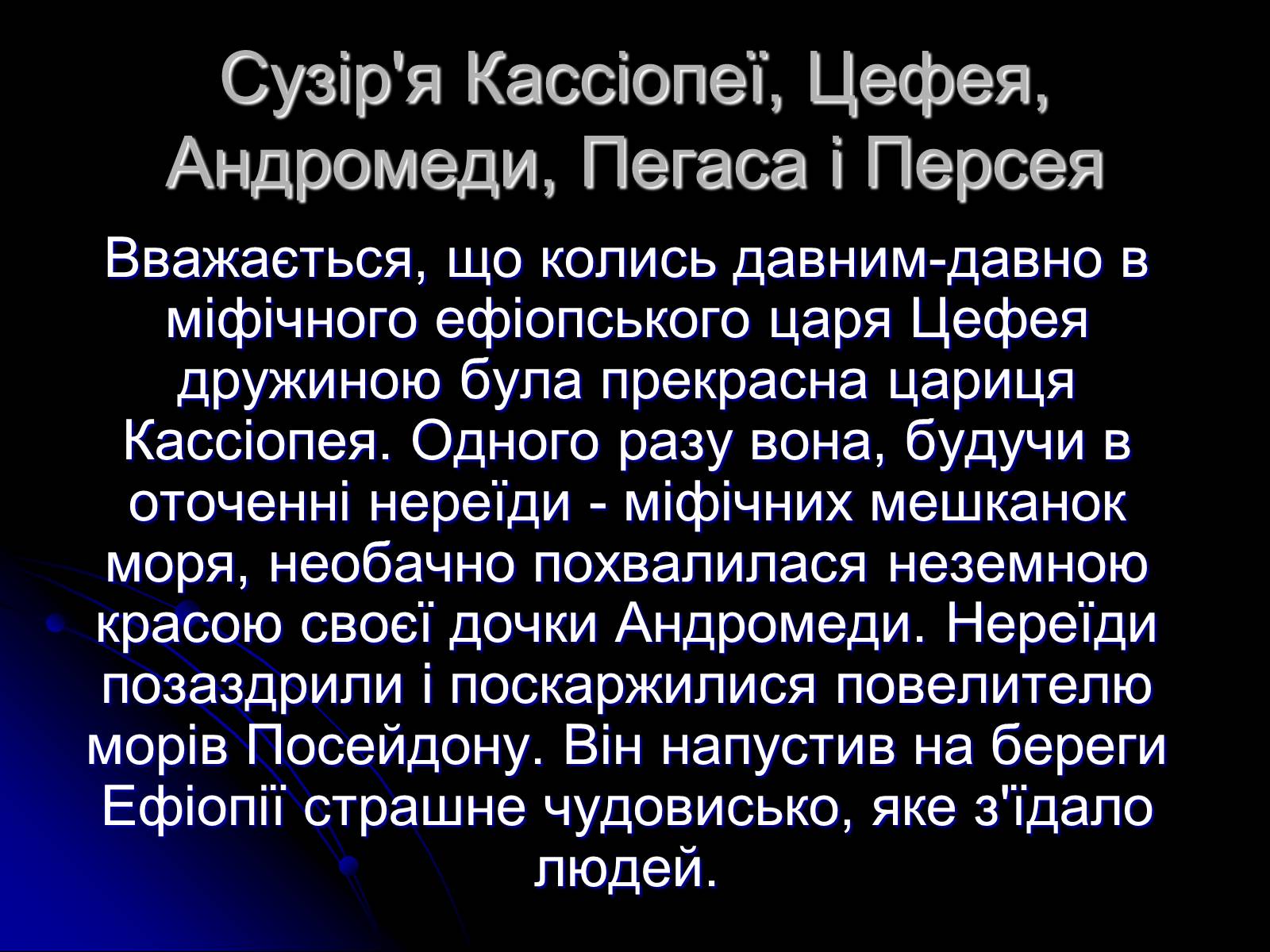 Сузір'я Кассіопеї, Цефея, Андромеди, Пегаса і Персея

Вважається, що колись давним-давно в міфічного ефіопського царя Цефея дружиною була прекрасна цариця Кассіопея. Одного разу вона, будучи в оточенні нереїди - міфічних мешканок моря, необачно похвалилася неземною красою своєї дочки Андромеди. Нереїди позаздрили і поскаржилися повелителю морів Посейдону. Він напустив на береги Ефіопії страшне чудовисько, яке з'їдало людей.